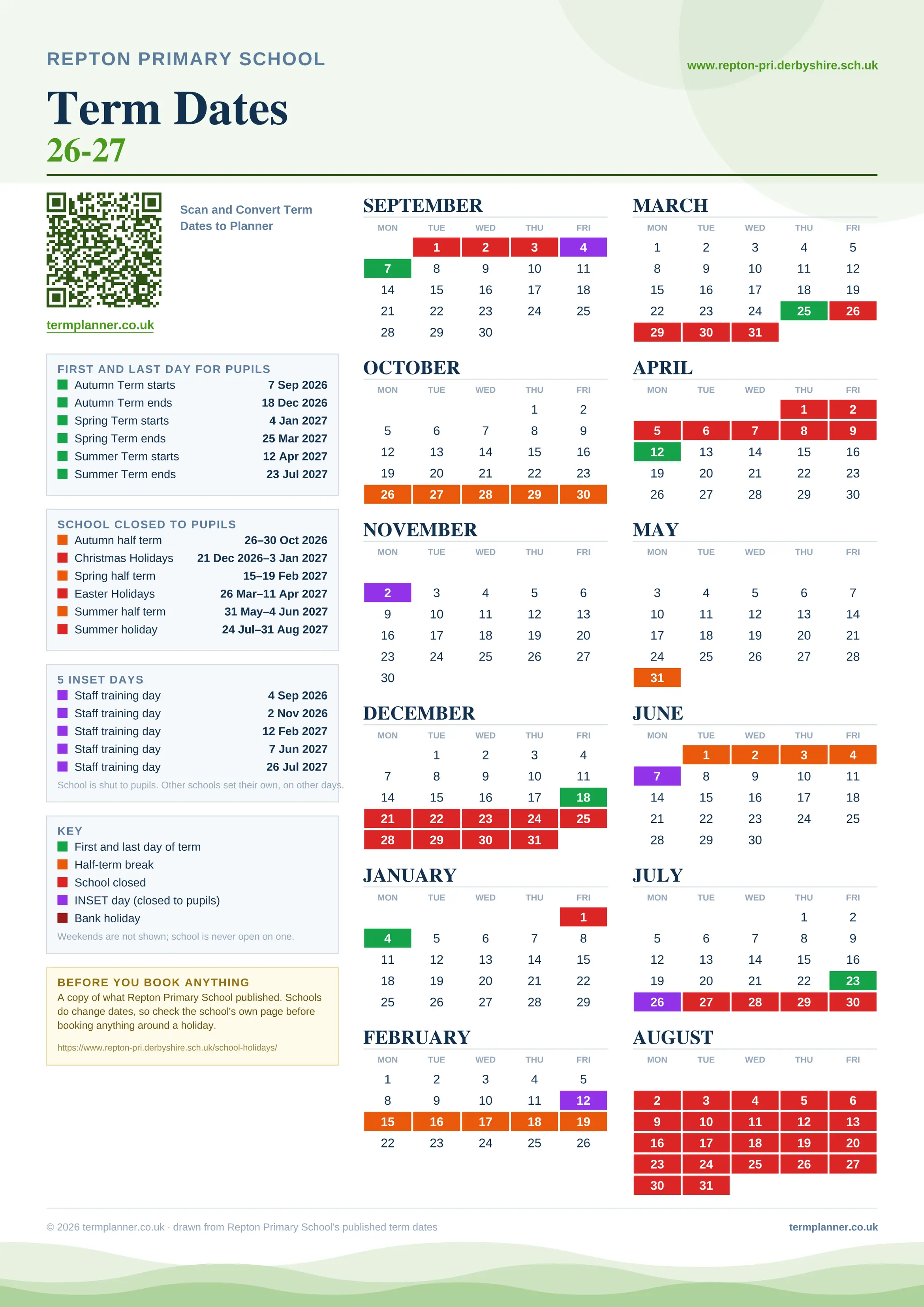 REPTON PRIMARY SCHOOL

www.repton-pri.derbyshire.sch.uk

Term Dates
26-27

Scan and Convert Term Dates to Planner

termplanner.co.uk

FIRST AND LAST DAY FOR PUPILS

| | |
|---|---|
| Autumn Term starts | 7 Sep 2026 |
| Autumn Term ends | 18 Dec 2026 |
| Spring Term starts | 4 Jan 2027 |
| Spring Term ends | 25 Mar 2027 |
| Summer Term starts | 12 Apr 2027 |
| Summer Term ends | 23 Jul 2027 |

SCHOOL CLOSED TO PUPILS

| | |
|---|---|
| Autumn half term | 26–30 Oct 2026 |
| Christmas Holidays | 21 Dec 2026–3 Jan 2027 |
| Spring half term | 15–19 Feb 2027 |
| Easter Holidays | 26 Mar–11 Apr 2027 |
| Summer half term | 31 May–4 Jun 2027 |
| Summer holiday | 24 Jul–31 Aug 2027 |

5 INSET DAYS

| | |
|---|---|
| Staff training day | 4 Sep 2026 |
| Staff training day | 2 Nov 2026 |
| Staff training day | 12 Feb 2027 |
| Staff training day | 7 Jun 2027 |
| Staff training day | 26 Jul 2027 |

School is shut to pupils. Other schools set their own, on other days.

KEY
First and last day of term
Half-term break
School closed
INSET day (closed to pupils)
Bank holiday
Weekends are not shown; school is never open on one.

BEFORE YOU BOOK ANYTHING
A copy of what Repton Primary School published. Schools do change dates, so check the school's own page before booking anything around a holiday.
https://www.repton-pri.derbyshire.sch.uk/school-holidays/

SEPTEMBER
| MON | TUE | WED | THU | FRI |
|---|---|---|---|---|
| | 1 | 2 | 3 | 4 |
| 7 | 8 | 9 | 10 | 11 |
| 14 | 15 | 16 | 17 | 18 |
| 21 | 22 | 23 | 24 | 25 |
| 28 | 29 | 30 | | |

OCTOBER
| MON | TUE | WED | THU | FRI |
|---|---|---|---|---|
| | | | 1 | 2 |
| 5 | 6 | 7 | 8 | 9 |
| 12 | 13 | 14 | 15 | 16 |
| 19 | 20 | 21 | 22 | 23 |
| 26 | 27 | 28 | 29 | 30 |

NOVEMBER
| MON | TUE | WED | THU | FRI |
|---|---|---|---|---|
| 2 | 3 | 4 | 5 | 6 |
| 9 | 10 | 11 | 12 | 13 |
| 16 | 17 | 18 | 19 | 20 |
| 23 | 24 | 25 | 26 | 27 |
| 30 | | | | |

DECEMBER
| MON | TUE | WED | THU | FRI |
|---|---|---|---|---|
| | 1 | 2 | 3 | 4 |
| 7 | 8 | 9 | 10 | 11 |
| 14 | 15 | 16 | 17 | 18 |
| 21 | 22 | 23 | 24 | 25 |
| 28 | 29 | 30 | 31 | |

JANUARY
| MON | TUE | WED | THU | FRI |
|---|---|---|---|---|
| | | | | 1 |
| 4 | 5 | 6 | 7 | 8 |
| 11 | 12 | 13 | 14 | 15 |
| 18 | 19 | 20 | 21 | 22 |
| 25 | 26 | 27 | 28 | 29 |

FEBRUARY
| MON | TUE | WED | THU | FRI |
|---|---|---|---|---|
| 1 | 2 | 3 | 4 | 5 |
| 8 | 9 | 10 | 11 | 12 |
| 15 | 16 | 17 | 18 | 19 |
| 22 | 23 | 24 | 25 | 26 |

MARCH
| MON | TUE | WED | THU | FRI |
|---|---|---|---|---|
| 1 | 2 | 3 | 4 | 5 |
| 8 | 9 | 10 | 11 | 12 |
| 15 | 16 | 17 | 18 | 19 |
| 22 | 23 | 24 | 25 | 26 |
| 29 | 30 | 31 | | |

APRIL
| MON | TUE | WED | THU | FRI |
|---|---|---|---|---|
| | | | 1 | 2 |
| 5 | 6 | 7 | 8 | 9 |
| 12 | 13 | 14 | 15 | 16 |
| 19 | 20 | 21 | 22 | 23 |
| 26 | 27 | 28 | 29 | 30 |

MAY
| MON | TUE | WED | THU | FRI |
|---|---|---|---|---|
| 3 | 4 | 5 | 6 | 7 |
| 10 | 11 | 12 | 13 | 14 |
| 17 | 18 | 19 | 20 | 21 |
| 24 | 25 | 26 | 27 | 28 |
| 31 | | | | |

JUNE
| MON | TUE | WED | THU | FRI |
|---|---|---|---|---|
| | 1 | 2 | 3 | 4 |
| 7 | 8 | 9 | 10 | 11 |
| 14 | 15 | 16 | 17 | 18 |
| 21 | 22 | 23 | 24 | 25 |
| 28 | 29 | 30 | | |

JULY
| MON | TUE | WED | THU | FRI |
|---|---|---|---|---|
| | | | 1 | 2 |
| 5 | 6 | 7 | 8 | 9 |
| 12 | 13 | 14 | 15 | 16 |
| 19 | 20 | 21 | 22 | 23 |
| 26 | 27 | 28 | 29 | 30 |

AUGUST
| MON | TUE | WED | THU | FRI |
|---|---|---|---|---|
| 2 | 3 | 4 | 5 | 6 |
| 9 | 10 | 11 | 12 | 13 |
| 16 | 17 | 18 | 19 | 20 |
| 23 | 24 | 25 | 26 | 27 |
| 30 | 31 | | | |

© 2026 termplanner.co.uk · drawn from Repton Primary School's published term dates

termplanner.co.uk